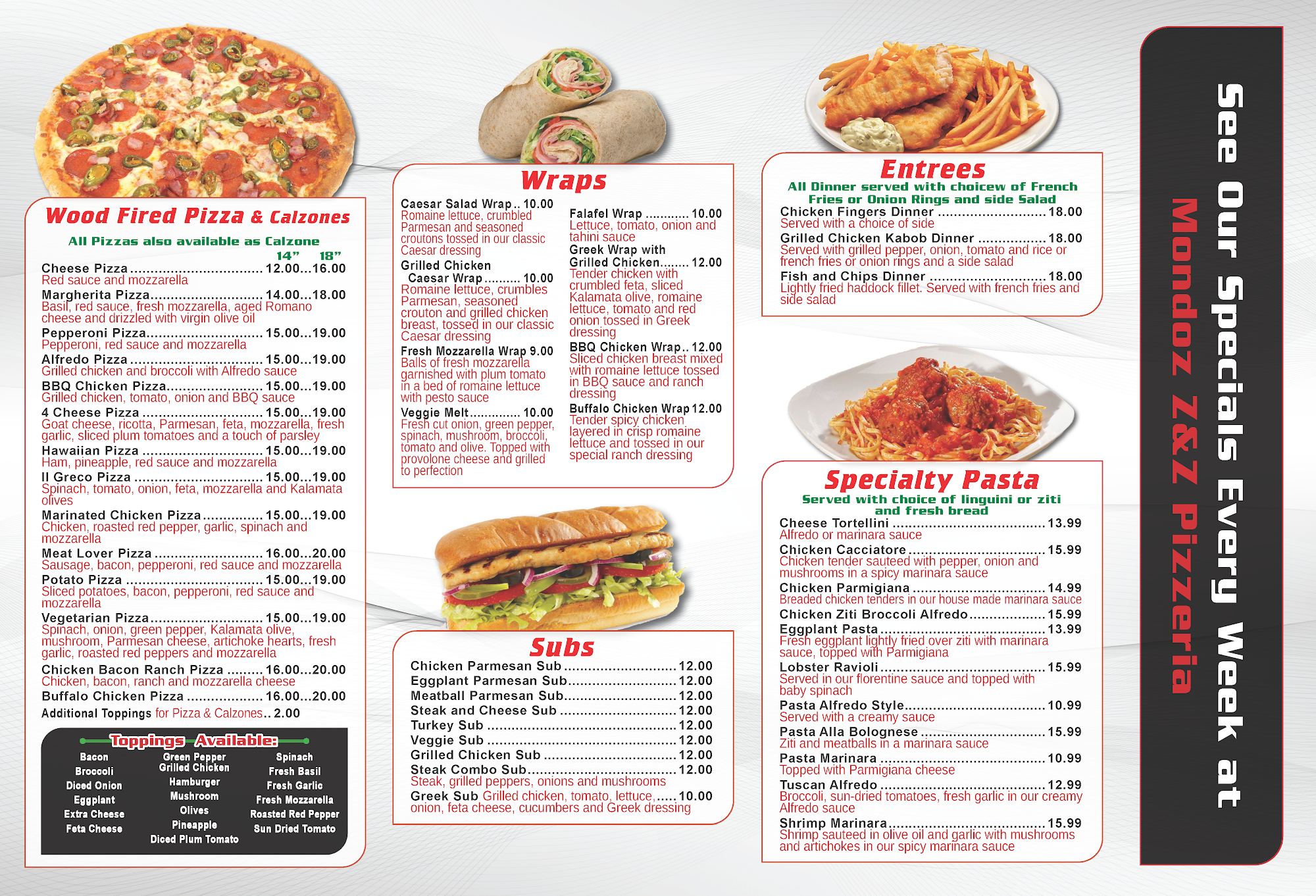 Wood Fired Pizza & Calzones

All Pizzas also available as Calzone

14" 18"

Cheese Pizza 12.00...16.00
Red sauce and mozzarella

Margherita Pizza 14.00...18.00
Basil, red sauce, fresh mozzarella, aged Romano cheese and drizzled with virgin olive oil

Pepperoni Pizza 15.00...19.00
Pepperoni, red sauce and mozzarella

Alfredo Pizza 15.00...19.00
Grilled chicken and broccoli with Alfredo sauce

BBQ Chicken Pizza 15.00...19.00
Grilled chicken, tomato, onion and BBQ sauce

4 Cheese Pizza 15.00...19.00
Goat cheese, ricotta, Parmesan, feta, mozzarella, fresh garlic, sliced plum tomatoes and a touch of parsley

Hawaiian Pizza 15.00...19.00
Ham, pineapple, red sauce and mozzarella

Il Greco Pizza 15.00...19.00
Spinach, tomato, onion, feta, mozzarella and Kalamata olives

Marinated Chicken Pizza 15.00...19.00
Chicken, roasted red pepper, garlic, spinach and mozzarella

Meat Lover Pizza 16.00...20.00
Sausage, bacon, pepperoni, red sauce and mozzarella

Potato Pizza 15.00...19.00
Sliced potatoes, bacon, pepperoni, red sauce and mozzarella

Vegetarian Pizza 15.00...19.00
Spinach, onion, green pepper, Kalamata olive, mushroom, Parmesan cheese, artichoke hearts, fresh garlic, roasted red peppers and mozzarella

Chicken Bacon Ranch Pizza 16.00...20.00
Chicken, bacon, ranch and mozzarella cheese

Buffalo Chicken Pizza 16.00...20.00

Additional Toppings for Pizza & Calzones.. 2.00

Toppings Available:

Bacon
Broccoli
Diced Onion
Eggplant
Extra Cheese
Feta Cheese

Green Pepper
Grilled Chicken
Hamburger
Mushroom
Olives
Pineapple
Diced Plum Tomato

Spinach
Fresh Basil
Fresh Garlic
Fresh Mozzarella
Roasted Red Pepper
Sun Dried Tomato

Wraps

Caesar Salad Wrap.. 10.00
Romaine lettuce, crumbled Parmesan and seasoned croutons tossed in our classic Caesar dressing

Grilled Chicken
Caesar Wrap 10.00
Romaine lettuce, crumbles Parmesan, seasoned crouton and grilled chicken breast, tossed in our classic Caesar dressing

Fresh Mozzarella Wrap 9.00
Balls of fresh mozzarella garnished with plum tomato in a bed of romaine lettuce with pesto sauce

Veggie Melt 10.00
Fresh cut onion, green pepper, spinach, mushroom, broccoli, tomato and olive. Topped with provolone cheese and grilled to perfection

Falafel Wrap 10.00
Lettuce, tomato, onion and tahini sauce

Greek Wrap with
Grilled Chicken 12.00
Tender chicken with crumbled feta, sliced Kalamata olive, romaine lettuce, tomato and red onion tossed in Greek dressing

BBQ Chicken Wrap.. 12.00
Sliced chicken breast mixed with romaine lettuce tossed in BBQ sauce and ranch dressing

Buffalo Chicken Wrap 12.00
Tender spicy chicken layered in crisp romaine lettuce and tossed in our special ranch dressing

Subs

Chicken Parmesan Sub 12.00
Eggplant Parmesan Sub 12.00
Meatball Parmesan Sub 12.00
Steak and Cheese Sub 12.00
Turkey Sub 12.00
Veggie Sub 12.00
Grilled Chicken Sub 12.00
Steak Combo Sub 12.00
Steak, grilled peppers, onions and mushrooms
Greek Sub Grilled chicken, tomato, lettuce, 10.00
onion, feta cheese, cucumbers and Greek dressing

Entrees

All Dinner served with choicew of French Fries or Onion Rings and side Salad

Chicken Fingers Dinner 18.00
Served with a choice of side

Grilled Chicken Kabob Dinner 18.00
Served with grilled pepper, onion, tomato and rice or french fries or onion rings and a side salad

Fish and Chips Dinner 18.00
Lightly fried haddock fillet. Served with french fries and side salad

Specialty Pasta

Served with choice of linguini or ziti and fresh bread

Cheese Tortellini 13.99
Alfredo or marinara sauce

Chicken Cacciatore 15.99
Chicken tender sauteed with pepper, onion and mushrooms in a spicy marinara sauce

Chicken Parmigiana 14.99
Breaded chicken tenders in our house made marinara sauce

Chicken Ziti Broccoli Alfredo 15.99

Eggplant Pasta 13.99
Fresh eggplant lightly fried over ziti with marinara sauce, topped with Parmigiana

Lobster Ravioli 15.99
Served in our florentine sauce and topped with baby spinach

Pasta Alfredo Style 10.99
Served with a creamy sauce

Pasta Alla Bolognese 15.99
Ziti and meatballs in a marinara sauce

Pasta Marinara 10.99
Topped with Parmigiana cheese

Tuscan Alfredo 12.99
Broccoli, sun-dried tomatoes, fresh garlic in our creamy Alfredo sauce

Shrimp Marinara 15.99
Shrimp sauteed in olive oil and garlic with mushrooms and artichokes in our spicy marinara sauce

See Our Specials Every Week at
Mondoz Z&Z Pizzeria